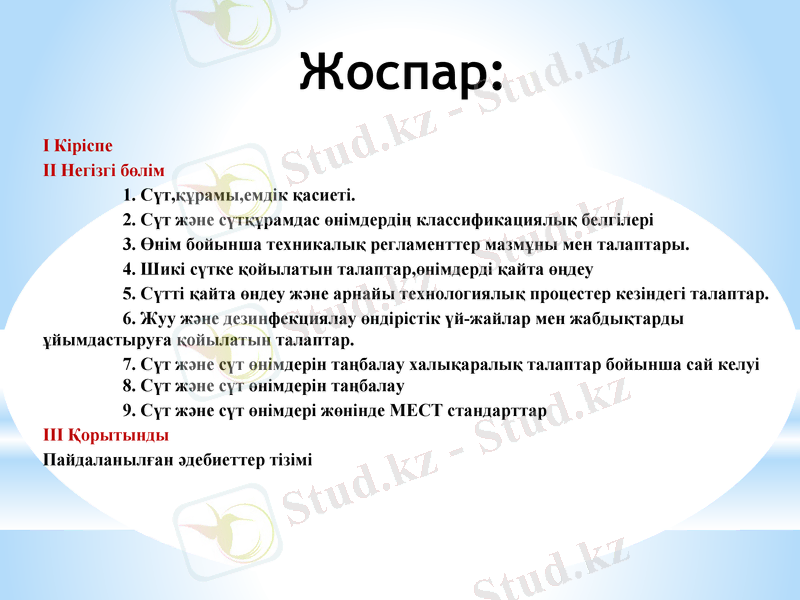 Жоспар:

I Кіріспе

II Негізгі бөлім

1. Сүт,құрамы,емдік қасиеті.

2. Сүт және сүтқұрамдас өнімдердің классификациялық белгілері

3. Өнім бойынша техникалық регламенттер мазмұны мен талаптары.

4. Шикі сүтке қойылатын талаптар,өнімдерді қайта өңдеу

5. Сүтті қайта өңдеу және арнайы технологиялық процестер кезіндегі талаптар.

6. Жуу және дезинфекциялау өндірістік үй-жайлар мен жабдықтарды ұйымдастыруға қойылатын талаптар.

7. Сүт және сүт өнімдерін таңбалау халықаралық талаптар бойынша сай келуі

8. Сүт және сүт өнімдерін таңбалау

9. Сүт және сүт өнімдері жөнінде МЕСТ стандарттар

III Қорытынды

Пайдаланылған әдебиеттер тізімі

Stud.kz - Stud.kz

Stud.kz - Stud.kz

Stud.kz - Stud.kz

Stud.kz